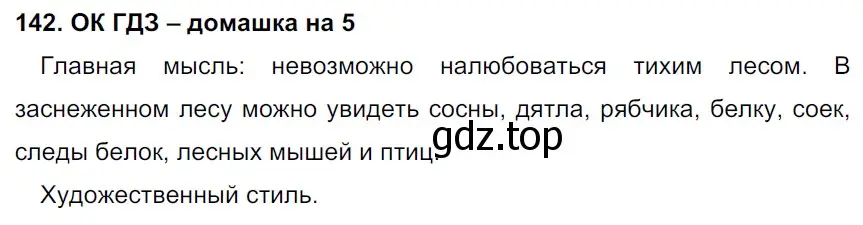 142. ОК ГДЗ – домашка на 5

Главная мысль: невозможно налюбоваться тихим лесом. В заснеженном лесу можно увидеть сосны, дятла, рябчика, белку, соек, следы белок, лесных мышей и птиц.

gdz.top

Художественный стиль.